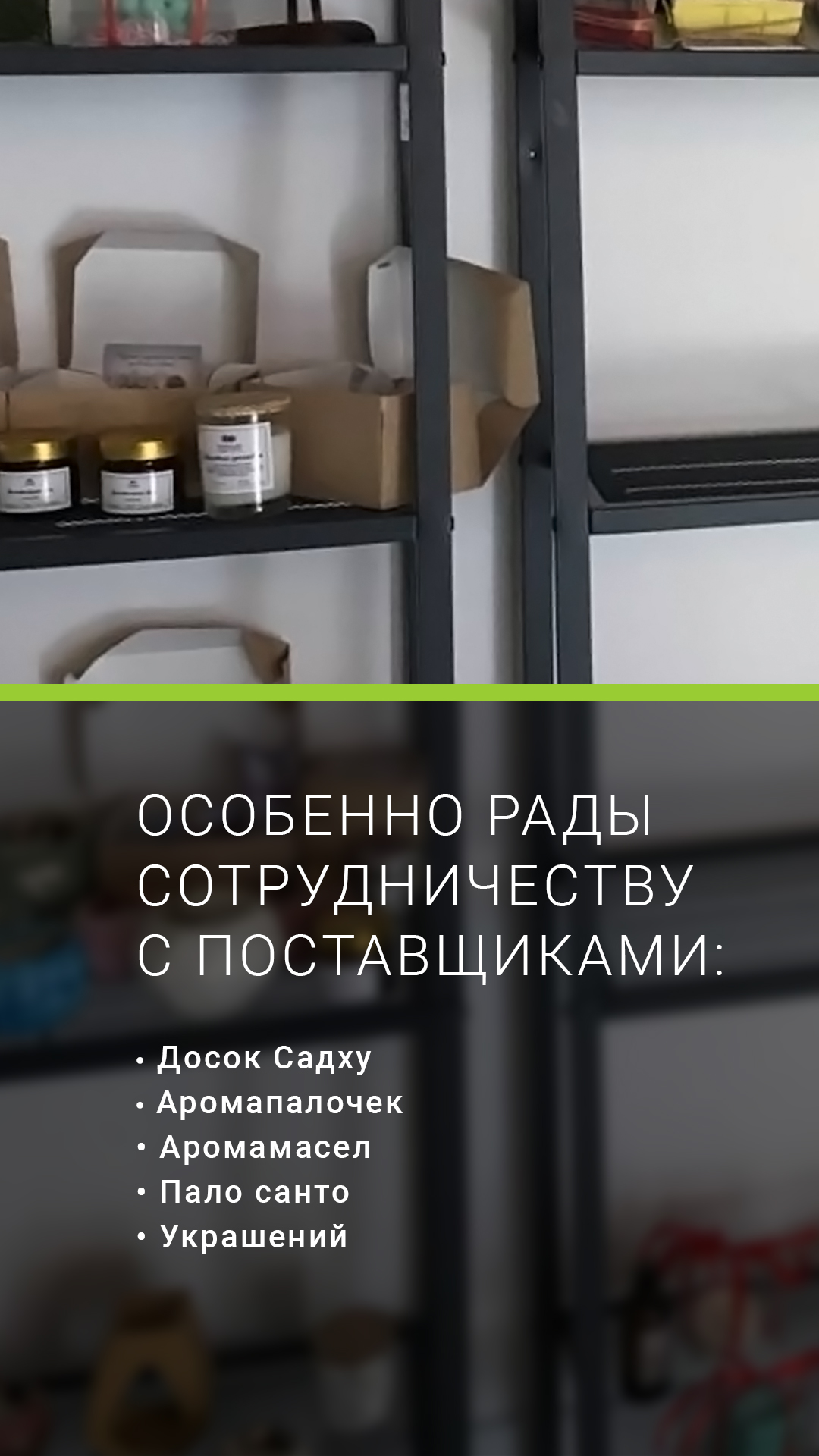 ОСОБЕННО РАДЫ СОТРУДНИЧЕСТВУ С ПОСТАВЩИКАМИ:

• Досок Садху
• Аромапалочек
• Аромамасел
• Пало санто
• Украшений